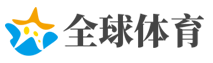 全球体育